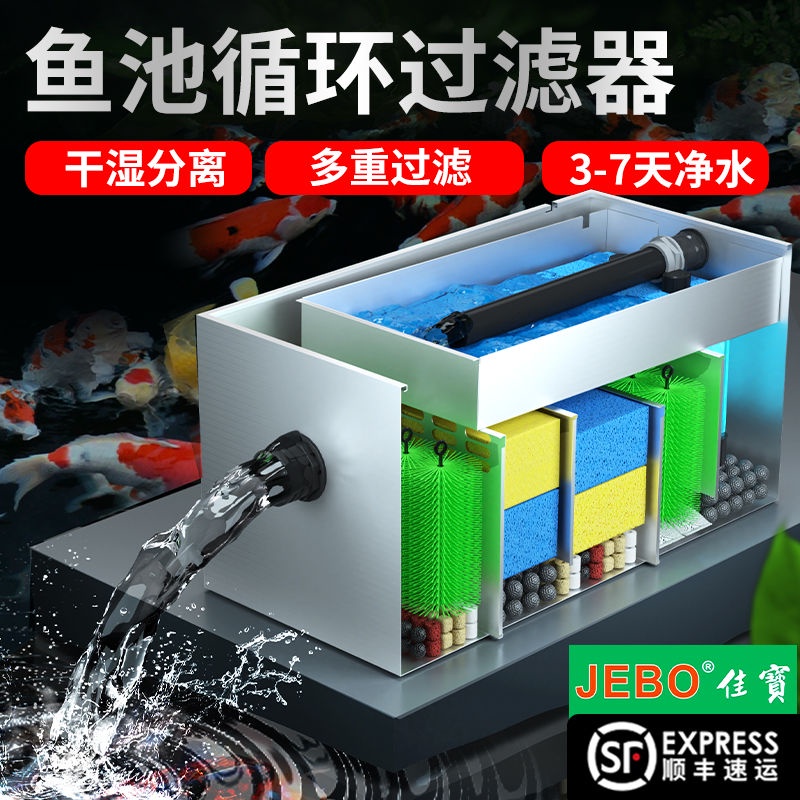 鱼池循环过滤器

干湿分离

多重过滤

3-7天净水

JEBO® 佳寶

SF EXPRESS
顺丰速运